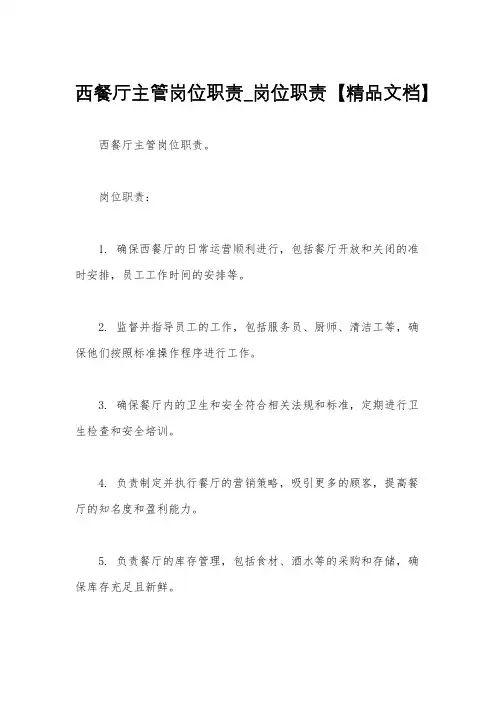 西餐厅主管岗位职责_岗位职责【精品文档】

西餐厅主管岗位职责。

岗位职责：

1. 确保西餐厅的日常运营顺利进行，包括餐厅开放和关闭的准时安排，员工工作时间的安排等。

2. 监督并指导员工的工作，包括服务员、厨师、清洁工等，确保他们按照标准操作程序进行工作。

3. 确保餐厅内的卫生和安全符合相关法规和标准，定期进行卫生检查和安全培训。

4. 负责制定并执行餐厅的营销策略，吸引更多的顾客，提高餐厅的知名度和盈利能力。

5. 负责餐厅的库存管理，包括食材、酒水等的采购和存储，确保库存充足且新鲜。